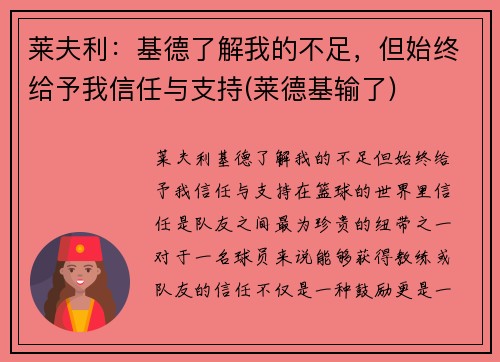 莱夫利：基德了解我的不足，但始终给予我信任与支持(莱德基输了)

莱夫利基德了解我的不足但始终给予我信任与支持在篮球的世界里信任是队友之间最为珍贵的纽带之一对于一名球员来说能够获得教练或队友的信任不仅是一种鼓励更是一